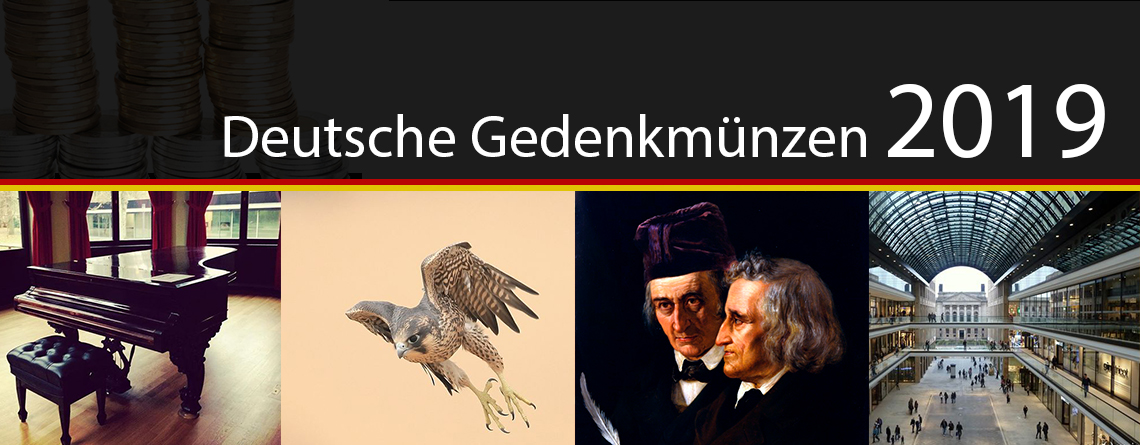 Deutsche Gedenkmünzen 2019